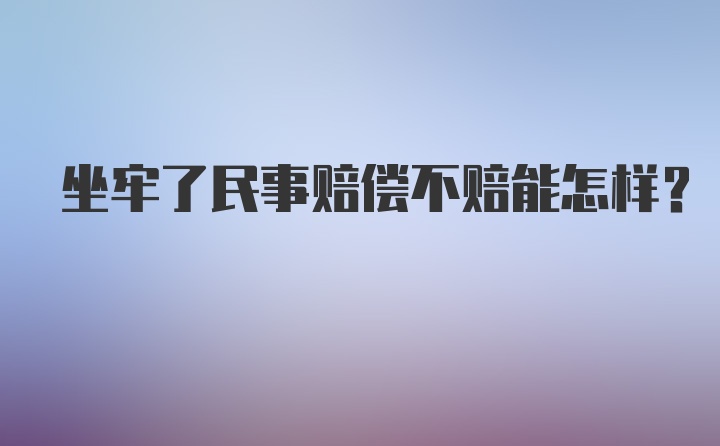 坐牢了民事赔偿不赔能怎样？